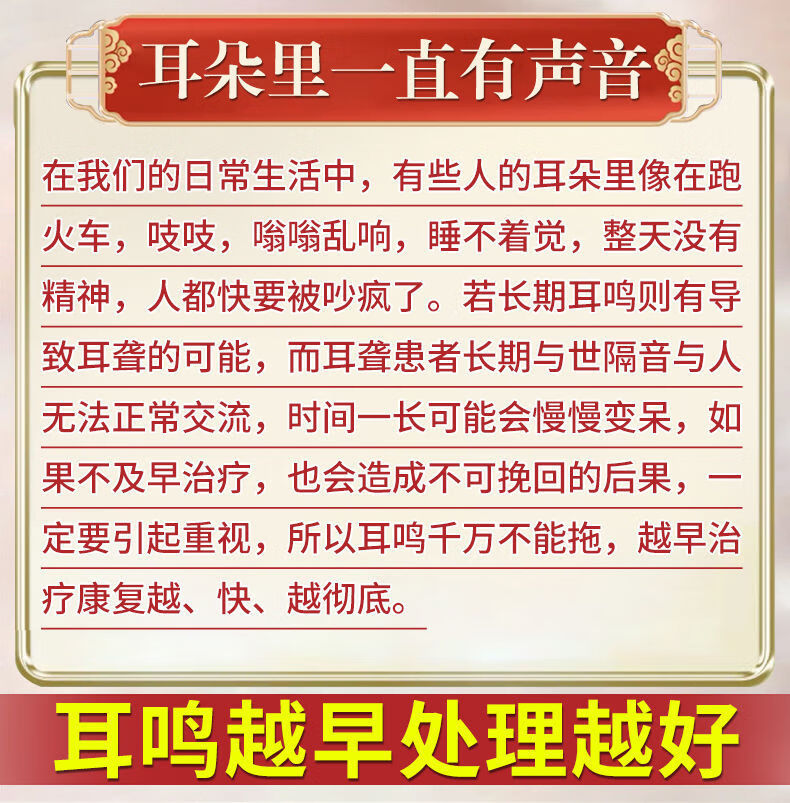 耳朵里一直有声音

在我们的日常生活中，有些人的耳朵里像在跑火车，吱吱，嗡嗡乱响，睡不着觉，整天没有精神，人都快要被吵疯了。若长期耳鸣则有导致耳聋的可能，而耳聋患者长期与世隔音与人无法正常交流，时间一长可能会慢慢变呆，如果不及早治疗，也会造成不可挽回的后果，一定要引起重视，所以耳鸣千万不能拖，越早治疗康复越、快、越彻底。

耳鸣越早处理越好